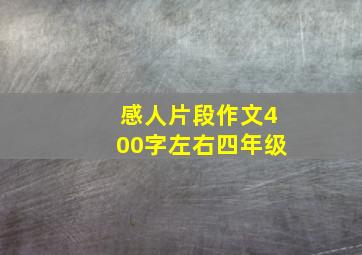 感人片段作文400字左右四年级